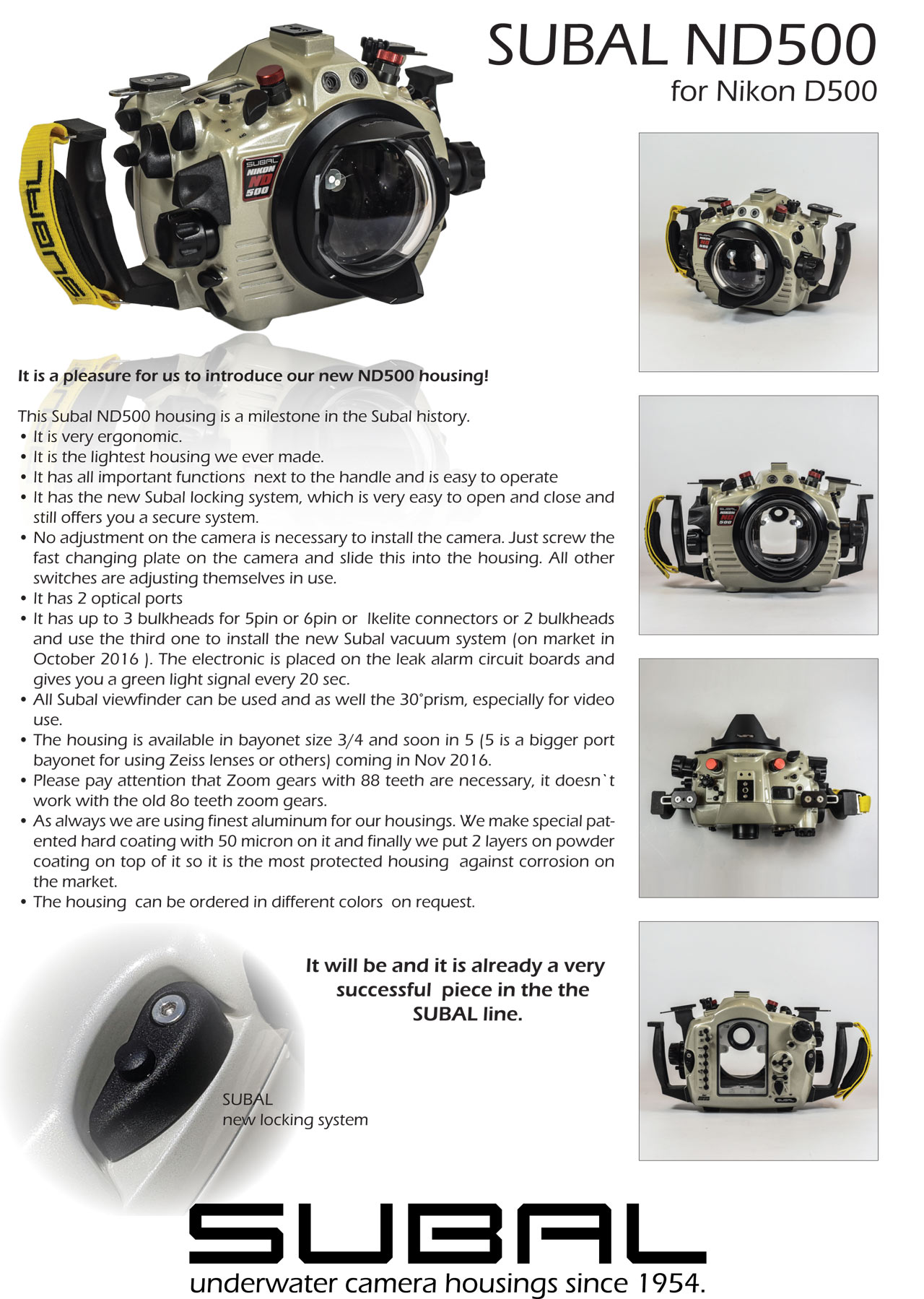 SUBAL ND500
for Nikon D500

SUBAL
NIKON
ND
500

SUBAL

It is a pleasure for us to introduce our new ND500 housing!

This Subal ND500 housing is a milestone in the Subal history.
• It is very ergonomic.
• It is the lightest housing we ever made.
• It has all important functions next to the handle and is easy to operate
• It has the new Subal locking system, which is very easy to open and close and still offers you a secure system.
• No adjustment on the camera is necessary to install the camera. Just screw the fast changing plate on the camera and slide this into the housing. All other switches are adjusting themselves in use.
• It has 2 optical ports
• It has up to 3 bulkheads for 5pin or 6pin or Ikelite connectors or 2 bulkheads and use the third one to install the new Subal vacuum system (on market in October 2016 ). The electronic is placed on the leak alarm circuit boards and gives you a green light signal every 20 sec.
• All Subal viewfinder can be used and as well the 30°prism, especially for video use.
• The housing is available in bayonet size 3/4 and soon in 5 (5 is a bigger port bayonet for using Zeiss lenses or others) coming in Nov 2016.
• Please pay attention that Zoom gears with 88 teeth are necessary, it doesn`t work with the old 8o teeth zoom gears.
• As always we are using finest aluminum for our housings. We make special patented hard coating with 50 micron on it and finally we put 2 layers on powder coating on top of it so it is the most protected housing against corrosion on the market.
• The housing can be ordered in different colors on request.

It will be and it is already a very successful piece in the the SUBAL line.

SUBAL
new locking system

SUBAL
underwater camera housings since 1954.